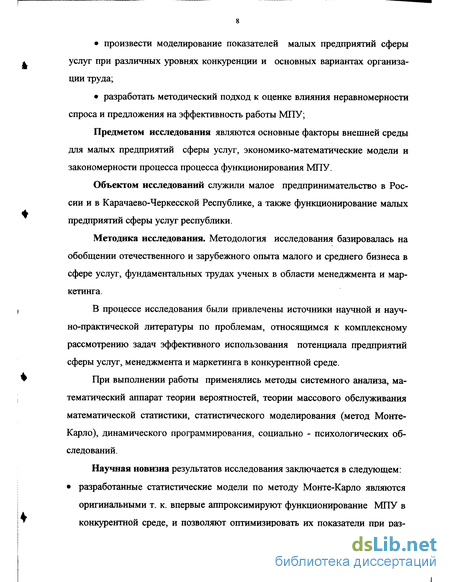 8

• произвести моделирование показателей малых предприятий сферы услуг при различных уровнях конкуренции и основных вариантах организации труда;

• разработать методический подход к оценке влияния неравномерности спроса и предложения на эффективность работы МПУ;

Предметом исследования являются основные факторы внешней среды для малых предприятий сферы услуг, экономико-математические модели и закономерности процесса процесса функционирования МПУ.

Объектом исследований служили малое предпринимательство в России и в Карачаево-Черкесской Республике, а также функционирование малых предприятий сферы услуг республики.

Методика исследования. Методология исследования базировалась на обобщении отечественного и зарубежного опыта малого и среднего бизнеса в сфере услуг, фундаментальных трудах ученых в области менеджмента и маркетинга.

В процессе исследования были привлечены источники научной и научно-практической литературы по проблемам, относящимся к комплексному рассмотрению задач эффективного использования потенциала предприятий сферы услуг, менеджмента и маркетинга в конкурентной среде.

При выполнении работы применялись методы системного анализа, математический аппарат теории вероятностей, теории массового обслуживания математической статистики, статистического моделирования (метод Монте-Карло), динамического программирования, социально - психологических обследований.

Научная новизна результатов исследования заключается в следующем:

• разработанные статистические модели по методу Монте-Карло являются оригинальными т. к. впервые аппроксимируют функционирование МПУ в конкурентной среде, и позволяют оптимизировать их показатели при раз-

dsLib.net
библиотека диссертаций